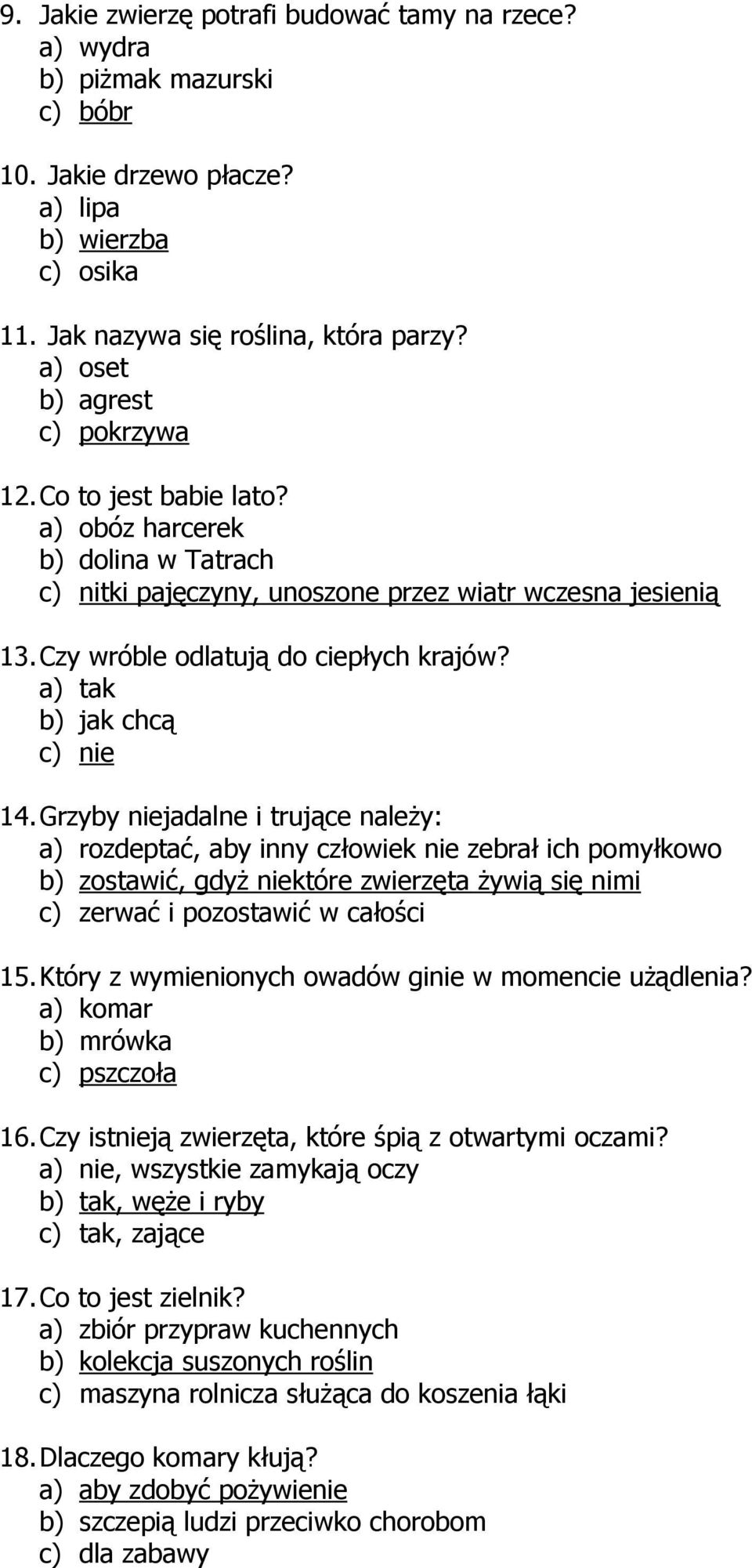 9. Jakie zwierzę potrafi budować tamy na rzece?
a) wydra
b) piżmak mazurski
c) bóbr

10. Jakie drzewo płacze?
a) lipa
b) wierzba
c) osika

11. Jak nazywa się roślina, która parzy?
a) oset
b) agrest
c) pokrzywa

12. Co to jest babie lato?
a) obóz harcerek
b) dolina w Tatrach
c) nitki pajęczyny, unoszone przez wiatr wczesna jesienią

13. Czy wróble odlatują do ciepłych krajów?
a) tak
b) jak chcą
c) nie

14. Grzyby niejadalne i trujące należy:
a) rozdeptać, aby inny człowiek nie zebrał ich pomyłkowo
b) zostawić, gdyż niektóre zwierzęta żywią się nimi
c) zerwać i pozostawić w całości

15. Który z wymienionych owadów ginie w momencie użądlenia?
a) komar
b) mrówka
c) pszczoła

16. Czy istnieją zwierzęta, które śpią z otwartymi oczami?
a) nie, wszystkie zamykają oczy
b) tak, węże i ryby
c) tak, zające

17. Co to jest zielnik?
a) zbiór przypraw kuchennych
b) kolekcja suszonych roślin
c) maszyna rolnicza służąca do koszenia łąki

18. Dlaczego komary kłują?
a) aby zdobyć pożywienie
b) szczepią ludzi przeciwko chorobom
c) dla zabawy